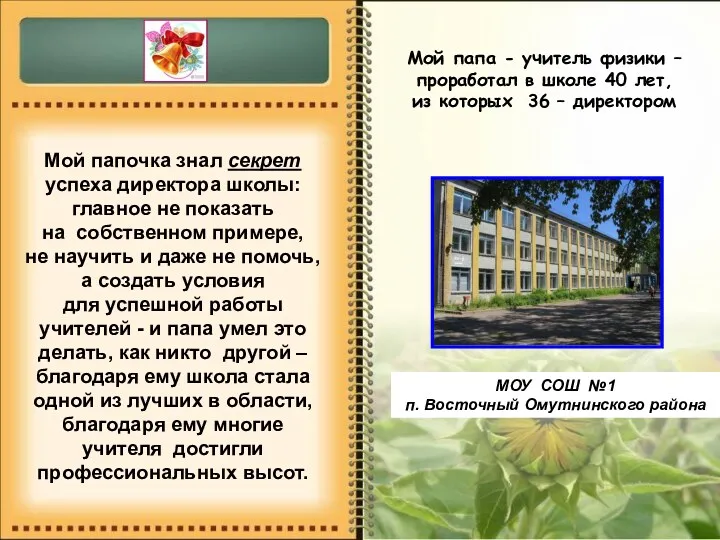 Мой папочка знал секрет успеха директора школы: главное не показать на собственном примере, не научить и даже не помочь, а создать условия для успешной работы учителей - и папа умел это делать, как никто другой – благодаря ему школа стала одной из лучших в области, благодаря ему многие учителя достигли профессиональных высот.

Мой папа - учитель физики – проработал в школе 40 лет, из которых 36 – директором

МОУ СОШ №1
п. Восточный Омутнинского района